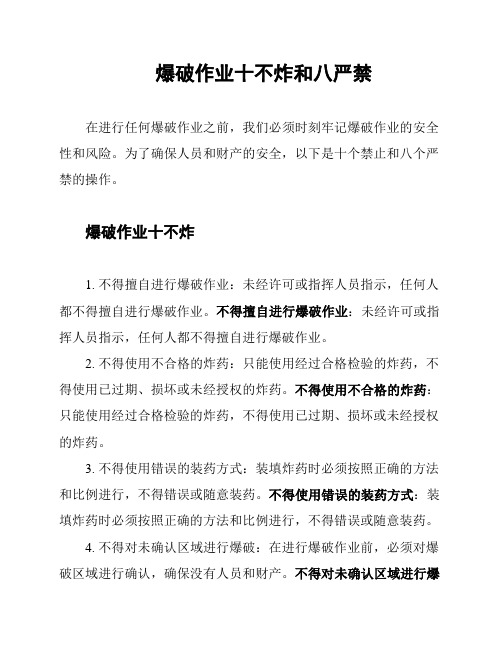 爆破作业十不炸和八严禁

在进行任何爆破作业之前，我们必须时刻牢记爆破作业的安全性和风险。为了确保人员和财产的安全，以下是十个禁止和八个严禁的操作。

爆破作业十不炸

1. 不得擅自进行爆破作业：未经许可或指挥人员指示，任何人都不得擅自进行爆破作业。不得擅自进行爆破作业：未经许可或指挥人员指示，任何人都不得擅自进行爆破作业。

2. 不得使用不合格的炸药：只能使用经过合格检验的炸药，不得使用已过期、损坏或未经授权的炸药。不得使用不合格的炸药：只能使用经过合格检验的炸药，不得使用已过期、损坏或未经授权的炸药。

3. 不得使用错误的装药方式：装填炸药时必须按照正确的方法和比例进行，不得错误或随意装药。不得使用错误的装药方式：装填炸药时必须按照正确的方法和比例进行，不得错误或随意装药。

4. 不得对未确认区域进行爆破：在进行爆破作业前，必须对爆破区域进行确认，确保没有人员和财产。不得对未确认区域进行爆